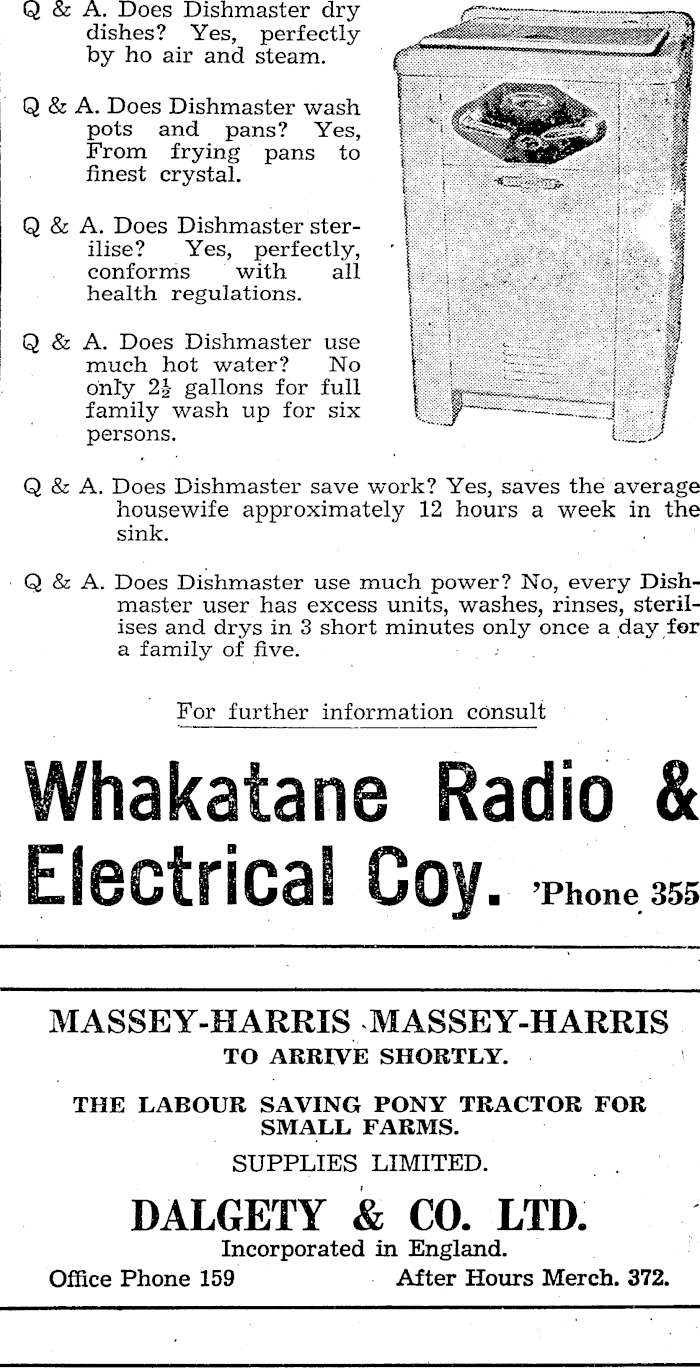 Q & A. Does Dishmaster dry dishes? Yes, perfectly by ho air and steam.

Q & A. Does Dishmaster wash pots and pans? Yes, From frying pans to finest crystal.

Q & A. Does Dishmaster sterilise? Yes, perfectly, conforms with all health regulations.

Q & A. Does Dishmaster use much hot water? No only $2\frac{1}{2}$ gallons for full family wash up for six persons.

Q & A. Does Dishmaster save work? Yes, saves the average housewife approximately 12 hours a week in the sink.

Q & A. Does Dishmaster use much power? No, every Dishmaster user has excess units, washes, rinses, sterilises and drys in 3 short minutes only once a day for a family of five.

For further information consult

Whakatane Radio &
Electrical Coy. 'Phone 355

MASSEY-HARRIS MASSEY-HARRIS
TO ARRIVE SHORTLY.

THE LABOUR SAVING PONY TRACTOR FOR SMALL FARMS.

SUPPLIES LIMITED.

DALGETY & CO. LTD.
Incorporated in England.
Office Phone 159 After Hours Merch. 372.